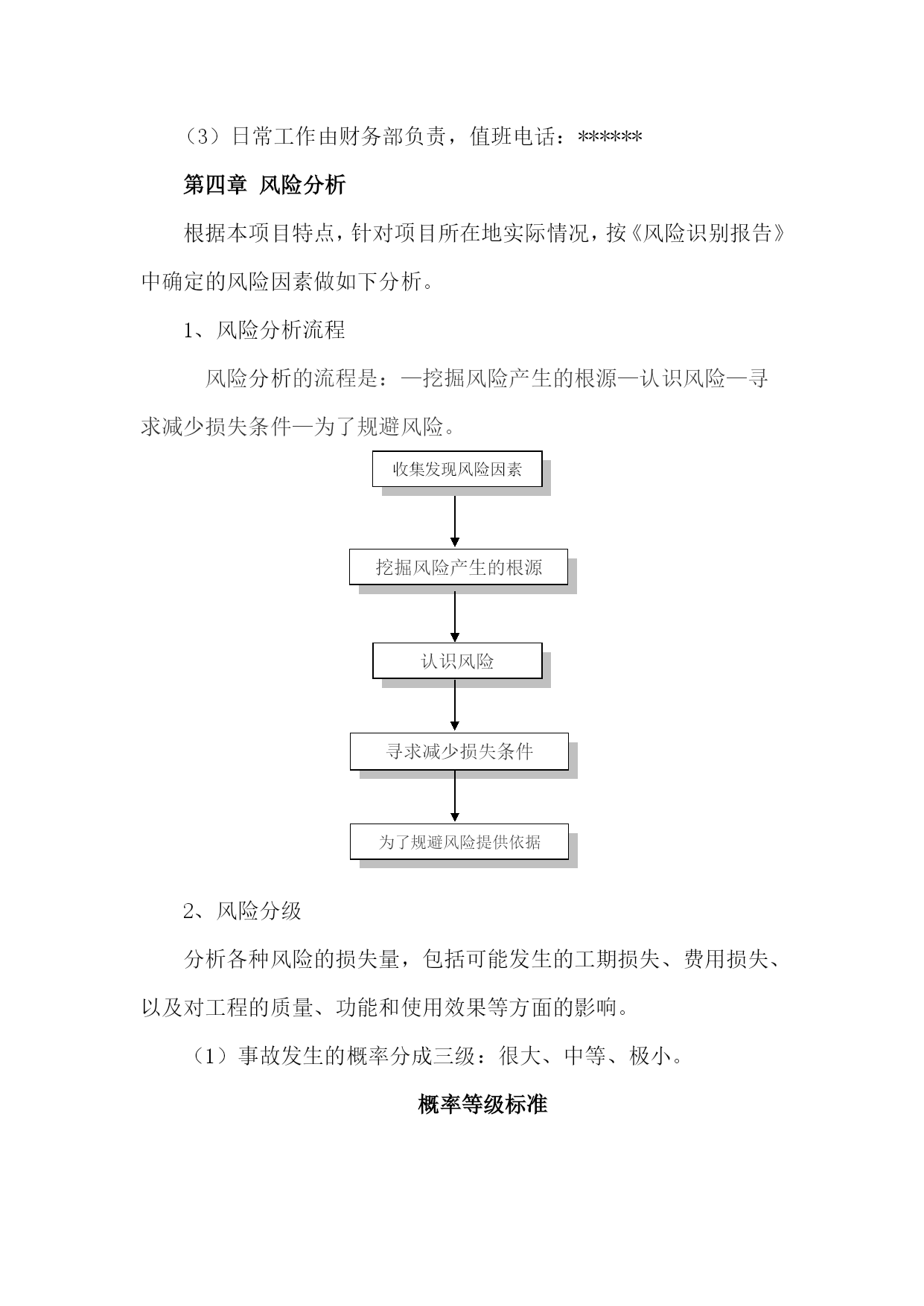 （3）日常工作由财务部负责，值班电话：******

第四章 风险分析

根据本项目特点，针对项目所在地实际情况，按《风险识别报告》中确定的风险因素做如下分析。

1、风险分析流程

风险分析的流程是：—挖掘风险产生的根源—认识风险—寻求减少损失条件—为了规避风险。

收集发现风险因素

挖掘风险产生的根源

认识风险

寻求减少损失条件

为了规避风险提供依据

2、风险分级

分析各种风险的损失量，包括可能发生的工期损失、费用损失、以及对工程的质量、功能和使用效果等方面的影响。

（1）事故发生的概率分成三级：很大、中等、极小。

概率等级标准